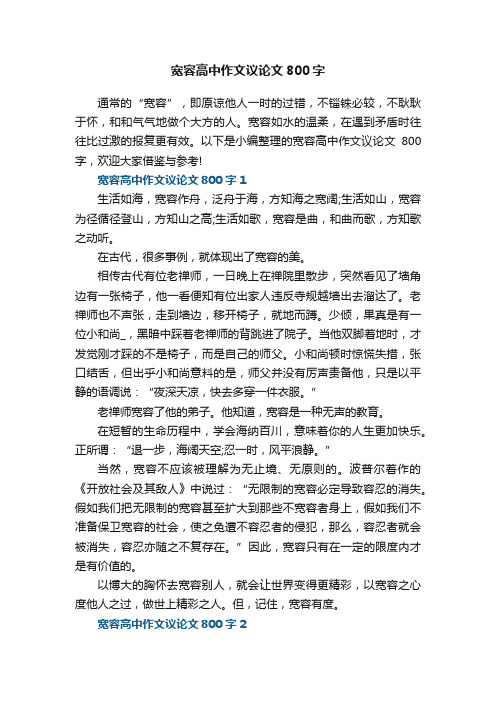 宽容高中作文议论文 800 字

通常的“宽容”，即原谅他人一时的过错，不锱铢必较，不耿耿于怀，和和气气地做个大方的人。宽容如水的温柔，在遇到矛盾时往往比过激的报复更有效。以下是小编整理的宽容高中作文议论文 800 字，欢迎大家借鉴与参考!

宽容高中作文议论文 800 字 1

生活如海，宽容作舟，泛舟于海，方知海之宽阔;生活如山，宽容为径循径登山，方知山之高;生活如歌，宽容是曲，和曲而歌，方知歌之动听。

在古代，很多事例，就体现出了宽容的美。

相传古代有位老禅师，一日晚上在禅院里散步，突然看见了墙角边有一张椅子，他一看便知有位出家人违反寺规越墙出去溜达了。老禅师也不声张，走到墙边，移开椅子，就地而蹲。少倾，果真是有一位小和尚_，黑暗中踩着老禅师的背跳进了院子。当他双脚着地时，才发觉刚才踩的不是椅子，而是自己的师父。小和尚顿时惊慌失措，张口结舌，但出乎小和尚意料的是，师父并没有厉声责备他，只是以平静的语调说：“夜深天凉，快去多穿一件衣服。”

老禅师宽容了他的弟子。他知道，宽容是一种无声的教育。

在短暂的生命历程中，学会海纳百川，意味着你的人生更加快乐。正所谓：“退一步，海阔天空;忍一时，风平浪静。”

当然，宽容不应该被理解为无止境、无原则的。波普尔著作的《开放社会及其敌人》中说过：“无限制的宽容必定导致容忍的消失。假如我们把无限制的宽容甚至扩大到那些不宽容者身上，假如我们不准备保卫宽容的社会，使之免遭不容忍者的侵犯，那么，容忍者就会被消失，容忍亦随之不复存在。”因此，宽容只有在一定的限度内才是有价值的。

以博大的胸怀去宽容别人，就会让世界变得更精彩，以宽容之心度他人之过，做世上精彩之人。但，记住，宽容有度。

宽容高中作文议论文 800 字 2